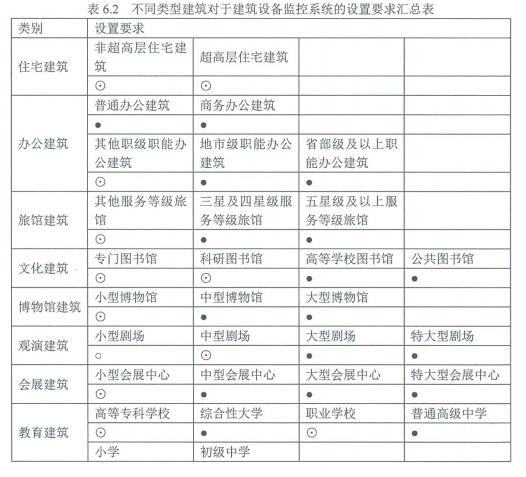 表 6.2 不同类型建筑对于建筑设备监控系统的设置要求汇总表

| 类别 | 设置要求 | | | |
|---|---|---|---|---|
| 住宅建筑 | 非超高层住宅建筑 | 超高层住宅建筑 | | |
| | ⊙ | ⊙ | | |
| 办公建筑 | 普通办公建筑 | 商务办公建筑 | | |
| | ● | ● | | |
| | 其他职级职能办公建筑 | 地市级职能办公建筑 | 省部级及以上职能办公建筑 | |
| | ⊙ | ● | ● | |
| 旅馆建筑 | 其他服务等级旅馆 | 三星及四星级服务等级旅馆 | 五星级及以上服务等级旅馆 | |
| | ⊙ | ● | ● | |
| 文化建筑 | 专门图书馆 | 科研图书馆 | 高等学校图书馆 | 公共图书馆 |
| | ⊙ | ⊙ | ● | ● |
| 博物馆建筑 | 小型博物馆 | 中型博物馆 | 大型博物馆 | |
| | ⊙ | ● | ● | |
| 观演建筑 | 小型剧场 | 中型剧场 | 大型剧场 | 特大型剧场 |
| | ○ | ⊙ | ● | ● |
| 会展建筑 | 小型会展中心 | 中型会展中心 | 大型会展中心 | 特大型会展中心 |
| | ⊙ | ● | ● | ● |
| 教育建筑 | 高等专科学校 | 综合性大学 | 职业学校 | 普通高级中学 |
| | ⊙ | ● | ⊙ | ● |
| | 小学 | 初级中学 | | |